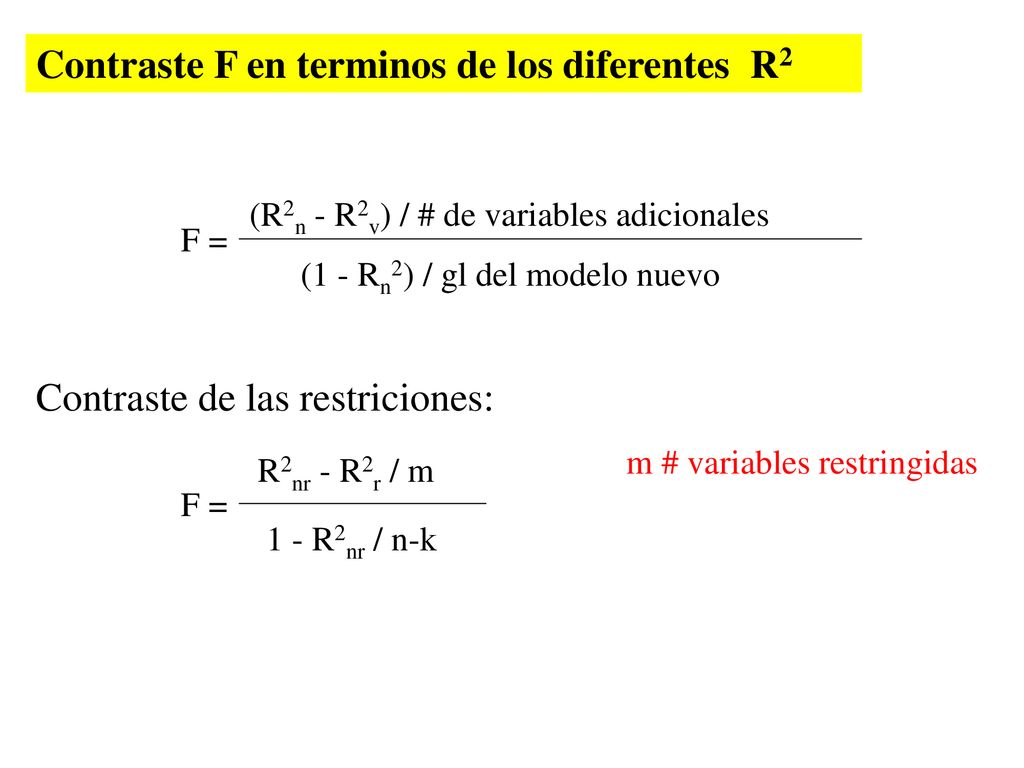 Contraste F en terminos de los diferentes $R^2$

$F = \frac{(R^2_n - R^2_v) \text{ / \# de variables adicionales}}{(1 - R_n^2) \text{ / gl del modelo nuevo}}$

Contraste de las restriciones:

$F = \frac{R^2_{nr} - R^2_r \text{ / m}}{1 - R^2_{nr} \text{ / n-k}}$

m # variables restringidas